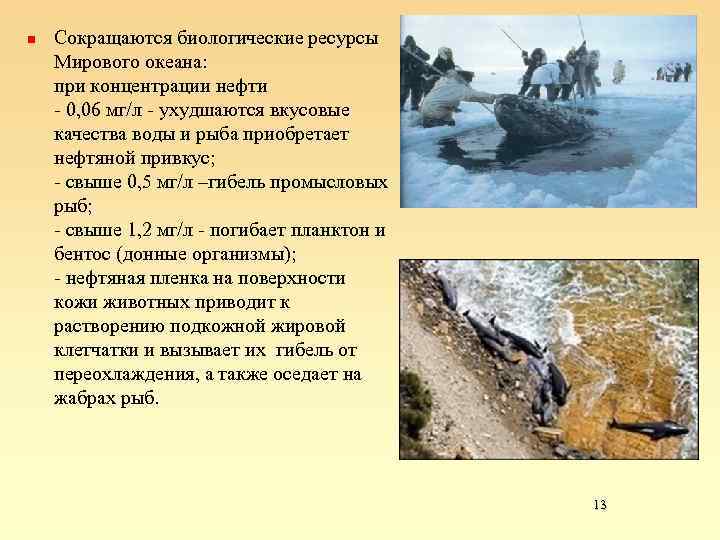 Сокращаются биологические ресурсы Мирового океана:
при концентрации нефти
- 0,06 мг/л - ухудшаются вкусовые качества воды и рыба приобретает нефтяной привкус;
- свыше 0,5 мг/л –гибель промысловых рыб;
- свыше 1,2 мг/л - погибает планктон и бентос (донные организмы);
- нефтяная пленка на поверхности кожи животных приводит к растворению подкожной жировой клетчатки и вызывает их гибель от переохлаждения, а также оседает на жабрах рыб.

13